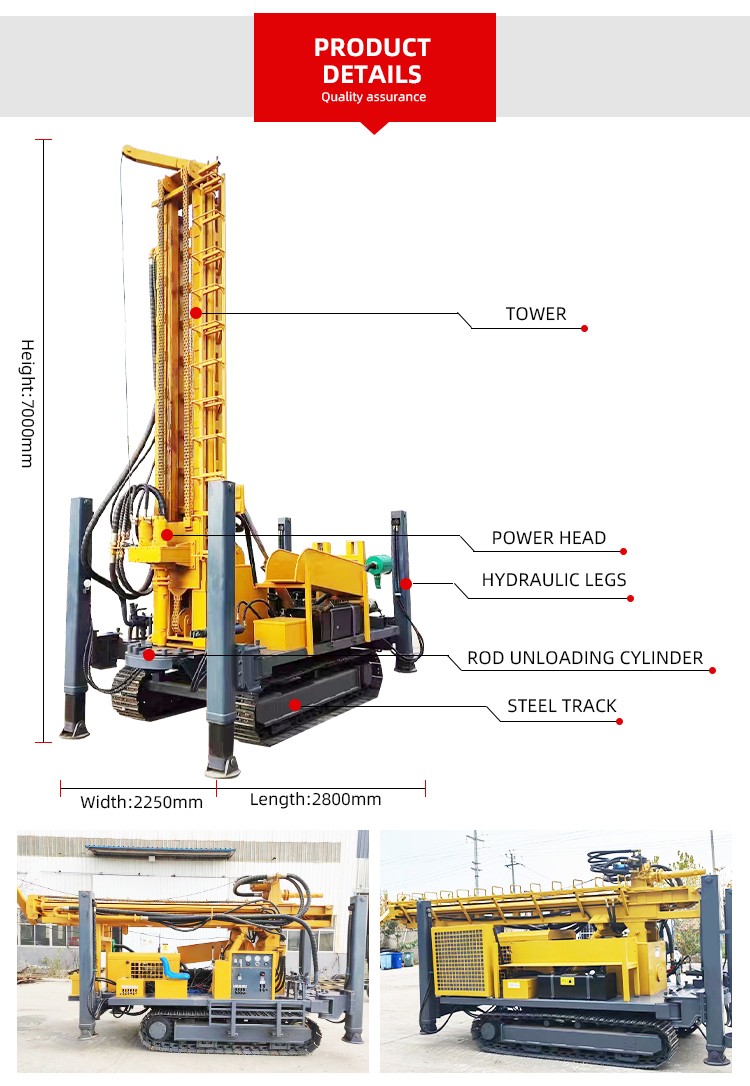 PRODUCT DETAILS
Quality assurance

Height:7000mm

TOWER

POWER HEAD

HYDRAULIC LEGS

ROD UNLOADING CYLINDER

STEEL TRACK

Width:2250mm

Length:2800mm